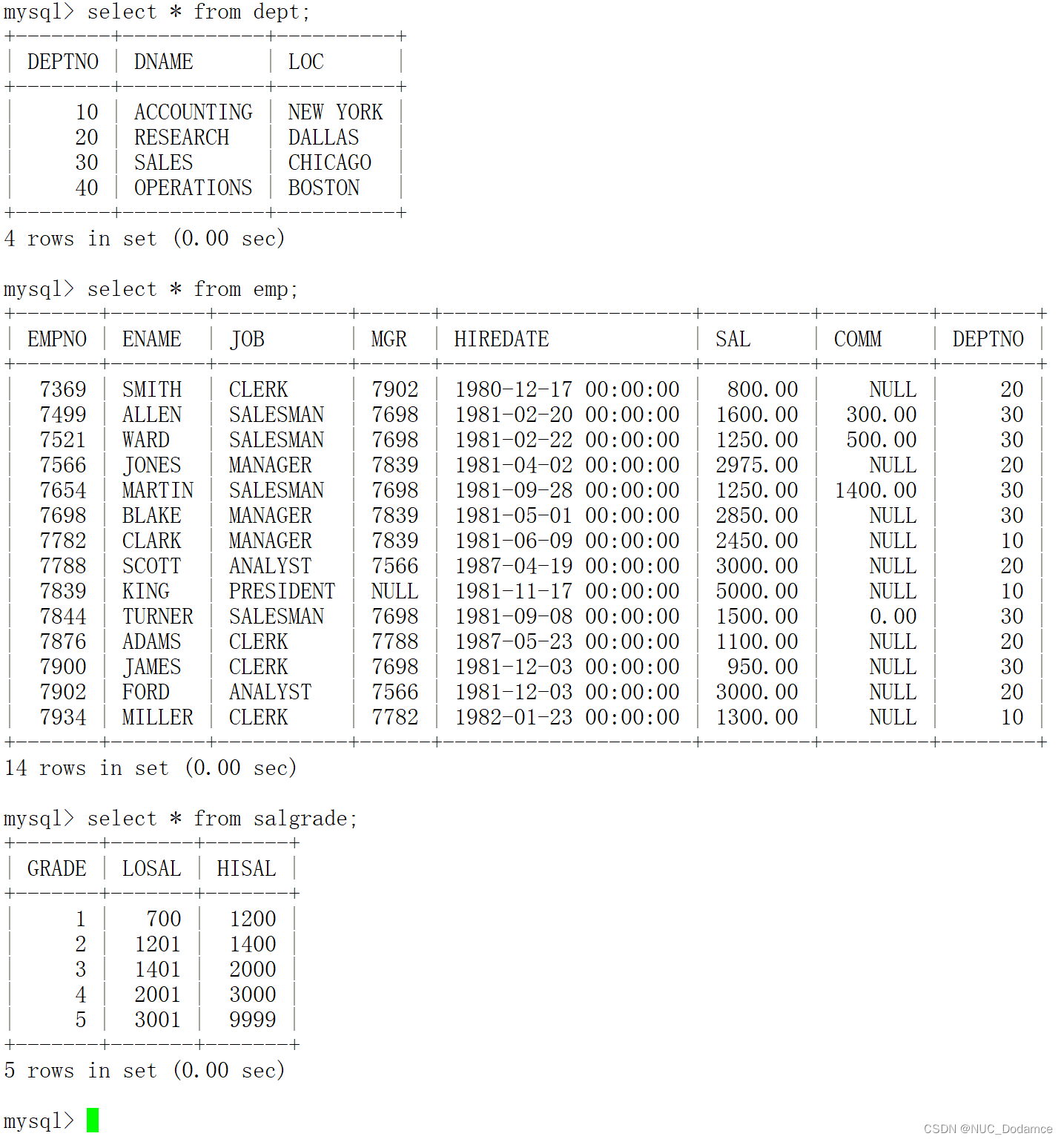 mysql> select * from dept;

| DEPTNO | DNAME | LOC |
|---|---|---|
| 10 | ACCOUNTING | NEW YORK |
| 20 | RESEARCH | DALLAS |
| 30 | SALES | CHICAGO |
| 40 | OPERATIONS | BOSTON |

4 rows in set (0.00 sec)

mysql> select * from emp;

| EMPNO | ENAME | JOB | MGR | HIREDATE | SAL | COMM | DEPTNO |
|---|---|---|---|---|---|---|---|
| 7369 | SMITH | CLERK | 7902 | 1980-12-17 00:00:00 | 800.00 | NULL | 20 |
| 7499 | ALLEN | SALESMAN | 7698 | 1981-02-20 00:00:00 | 1600.00 | 300.00 | 30 |
| 7521 | WARD | SALESMAN | 7698 | 1981-02-22 00:00:00 | 1250.00 | 500.00 | 30 |
| 7566 | JONES | MANAGER | 7839 | 1981-04-02 00:00:00 | 2975.00 | NULL | 20 |
| 7654 | MARTIN | SALESMAN | 7698 | 1981-09-28 00:00:00 | 1250.00 | 1400.00 | 30 |
| 7698 | BLAKE | MANAGER | 7839 | 1981-05-01 00:00:00 | 2850.00 | NULL | 30 |
| 7782 | CLARK | MANAGER | 7839 | 1981-06-09 00:00:00 | 2450.00 | NULL | 10 |
| 7788 | SCOTT | ANALYST | 7566 | 1987-04-19 00:00:00 | 3000.00 | NULL | 20 |
| 7839 | KING | PRESIDENT | NULL | 1981-11-17 00:00:00 | 5000.00 | NULL | 10 |
| 7844 | TURNER | SALESMAN | 7698 | 1981-09-08 00:00:00 | 1500.00 | 0.00 | 30 |
| 7876 | ADAMS | CLERK | 7788 | 1987-05-23 00:00:00 | 1100.00 | NULL | 20 |
| 7900 | JAMES | CLERK | 7698 | 1981-12-03 00:00:00 | 950.00 | NULL | 30 |
| 7902 | FORD | ANALYST | 7566 | 1981-12-03 00:00:00 | 3000.00 | NULL | 20 |
| 7934 | MILLER | CLERK | 7782 | 1982-01-23 00:00:00 | 1300.00 | NULL | 10 |

14 rows in set (0.00 sec)

mysql> select * from salgrade;

| GRADE | LOSAL | HISAL |
|---|---|---|
| 1 | 700 | 1200 |
| 2 | 1201 | 1400 |
| 3 | 1401 | 2000 |
| 4 | 2001 | 3000 |
| 5 | 3001 | 9999 |

5 rows in set (0.00 sec)

mysql>

CSDN @NUC_Dodamce